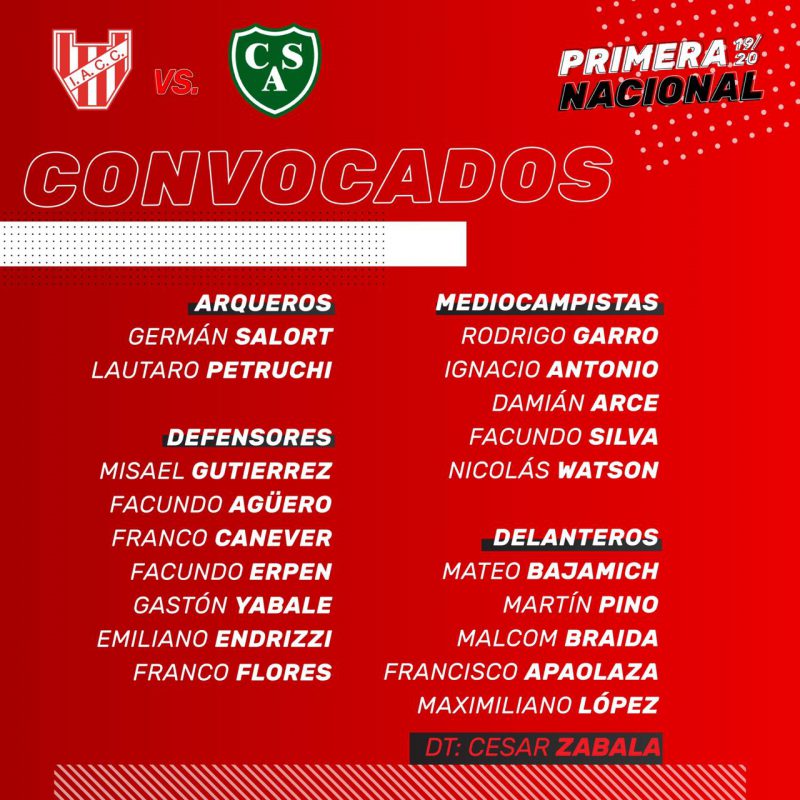 I.A.C.C.

VS.

CSA

PRIMERA 19/20
NACIONAL

CONVOCADOS

ARQUEROS
GERMÁN SALORT
LAUTARO PETRUCHI

DEFENSORES
MISAEL GUTIERREZ
FACUNDO AGÜERO
FRANCO CANEVER
FACUNDO ERPEN
GASTÓN YABALE
EMILIANO ENDRIZZI
FRANCO FLORES

MEDIOCAMPISTAS
RODRIGO GARRO
IGNACIO ANTONIO
DAMIÁN ARCE
FACUNDO SILVA
NICOLÁS WATSON

DELANTEROS
MATEO BAJAMICH
MARTÍN PINO
MALCOM BRAIDA
FRANCISCO APAOLAZA
MAXIMILIANO LÓPEZ

DT: CESAR ZABALA